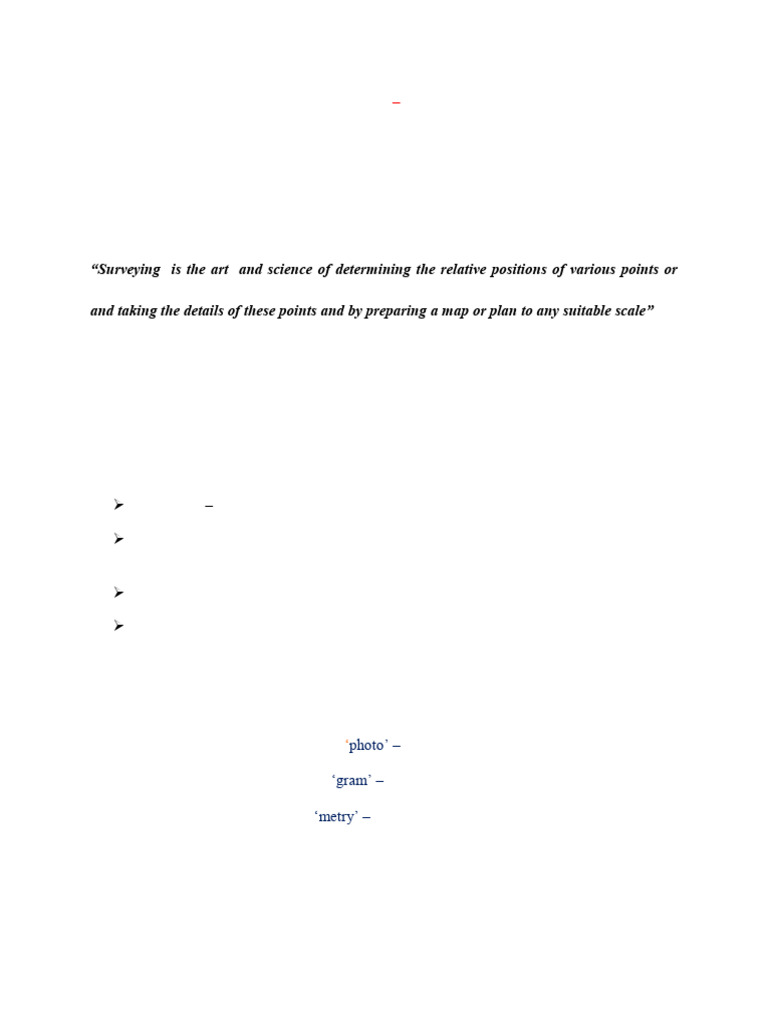 –

"Surveying is the art and science of determining the relative positions of various points or and taking the details of these points and by preparing a map or plan to any suitable scale"

➢ –
➢
➢
➢

'photo' –

'gram' –

'metry' –